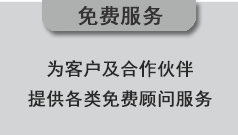 免费服务

为客户及合作伙伴
提供各类免费顾问服务